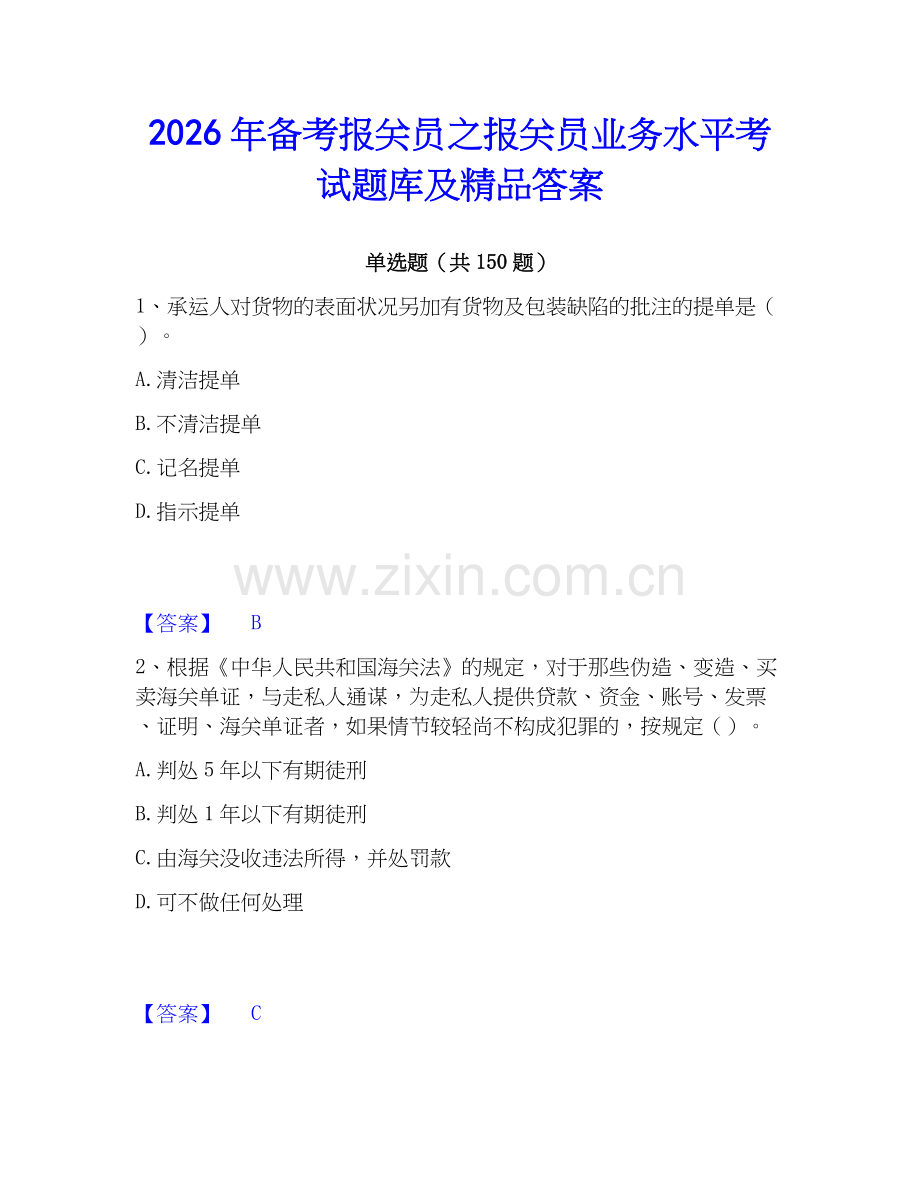 2026年备考报关员之报关员业务水平考试题库及精品答案

单选题（共150题）

1、承运人对货物的表面状况另加有货物及包装缺陷的批注的提单是（ ）。

A.清洁提单

B.不清洁提单

C.记名提单

D.指示提单

www.zixin.com.cn

【答案】 B

2、根据《中华人民共和国海关法》的规定，对于那些伪造、变造、买卖海关单证，与走私人通谋，为走私人提供贷款、资金、账号、发票、证明、海关单证者，如果情节较轻尚不构成犯罪的，按规定（ ）。

A.判处5年以下有期徒刑

B.判处1年以下有期徒刑

C.由海关没收违法所得，并处罚款

D.可不做任何处理

【答案】 C